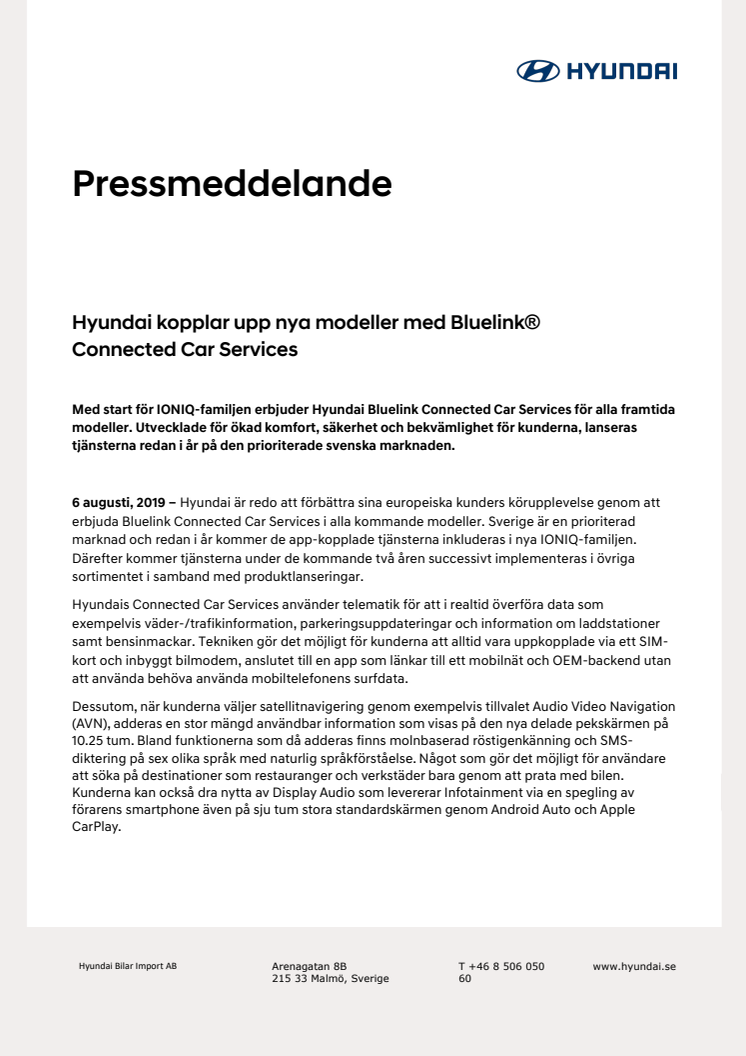 HYUNDAI

Pressmeddelande

Hyundai kopplar upp nya modeller med Bluelink® Connected Car Services

Med start för IONIQ-familjen erbjuder Hyundai Bluelink Connected Car Services för alla framtida modeller. Utvecklade för ökad komfort, säkerhet och bekvämlighet för kunderna, lanseras tjänsterna redan i år på den prioriterade svenska marknaden.

6 augusti, 2019 – Hyundai är redo att förbättra sina europeiska kunders körupplevelse genom att erbjuda Bluelink Connected Car Services i alla kommande modeller. Sverige är en prioriterad marknad och redan i år kommer de app-kopplade tjänsterna inkluderas i nya IONIQ-familjen. Därefter kommer tjänsterna under de kommande två åren successivt implementeras i övriga sortimentet i samband med produktlanseringar.

Hyundais Connected Car Services använder telematik för att i realtid överföra data som exempelvis väder-/trafikinformation, parkeringsuppdateringar och information om laddstationer samt bensinmackar. Tekniken gör det möjligt för kunderna att alltid vara uppkopplade via ett SIM-kort och inbyggt bilmodem, anslutet till en app som länkar till ett mobilnät och OEM-backend utan att använda behöva använda mobiltelefonens surfdata.

Dessutom, när kunderna väljer satellitnavigering genom exempelvis tillvalet Audio Video Navigation (AVN), adderas en stor mängd användbar information som visas på den nya delade pekskärmen på 10.25 tum. Bland funktionerna som då adderas finns molnbaserad röstigenkänning och SMS-diktering på sex olika språk med naturlig språkförståelse. Något som gör det möjligt för användare att söka på destinationer som restauranger och verkstäder bara genom att prata med bilen. Kunderna kan också dra nytta av Display Audio som levererar Infotainment via en spegling av förarens smartphone även på sju tum stora standardskärmen genom Android Auto och Apple CarPlay.

Hyundai Bilar Import AB

Arenagatan 8B
215 33 Malmö, Sverige

T +46 8 506 050 60

www.hyundai.se